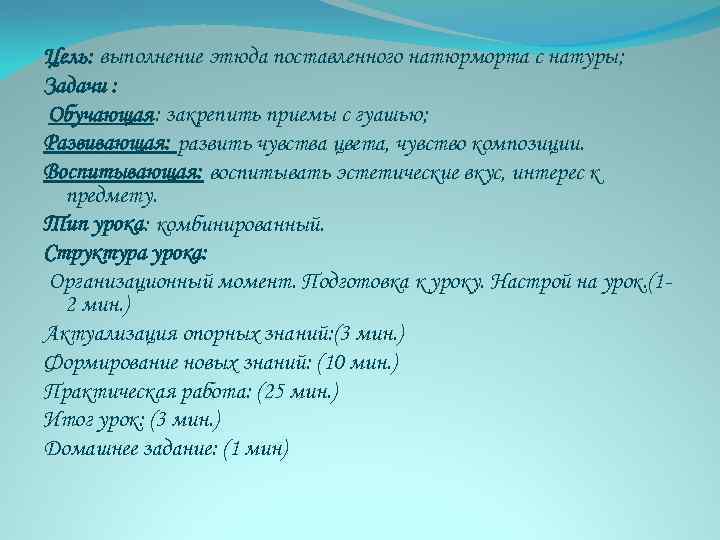 Цель: выполнение этюда поставленного натюрморта с натуры;
Задачи :
Обучающая: закрепить приемы с гуашью;
Развивающая: развить чувства цвета, чувство композиции.
Воспитывающая: воспитывать эстетические вкус, интерес к предмету.
Тип урока: комбинированный.
Структура урока:
Организационный момент. Подготовка к уроку. Настрой на урок.(1-2 мин.)
Актуализация опорных знаний:(3 мин.)
Формирование новых знаний: (10 мин.)
Практическая работа: (25 мин.)
Итог урок: (3 мин.)
Домашнее задание: (1 мин)